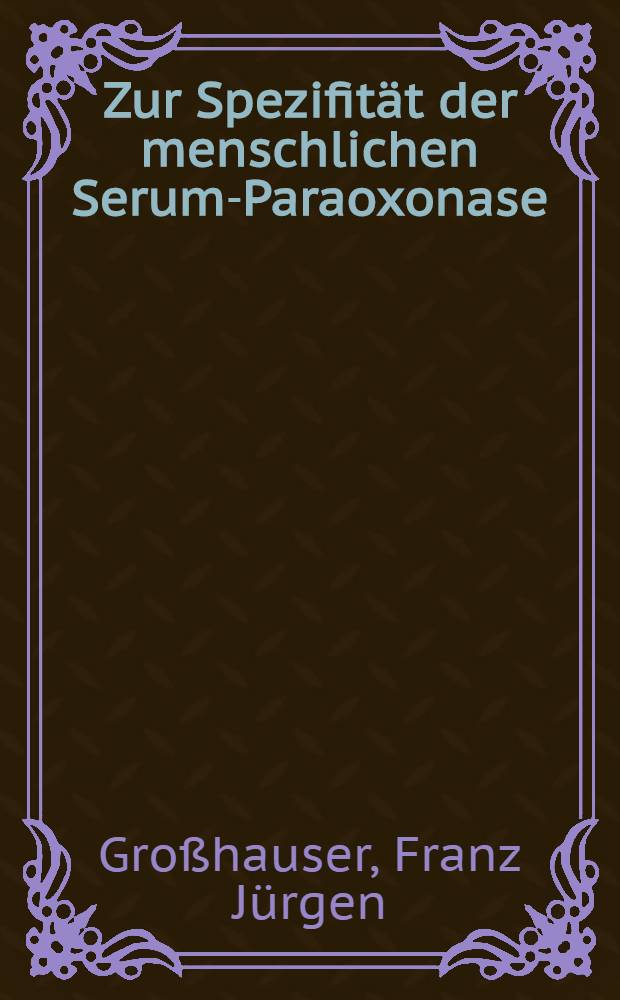 Zur Spezifität der menschlichen Serum-Paraoxonase

Großhauser, Franz Jürgen